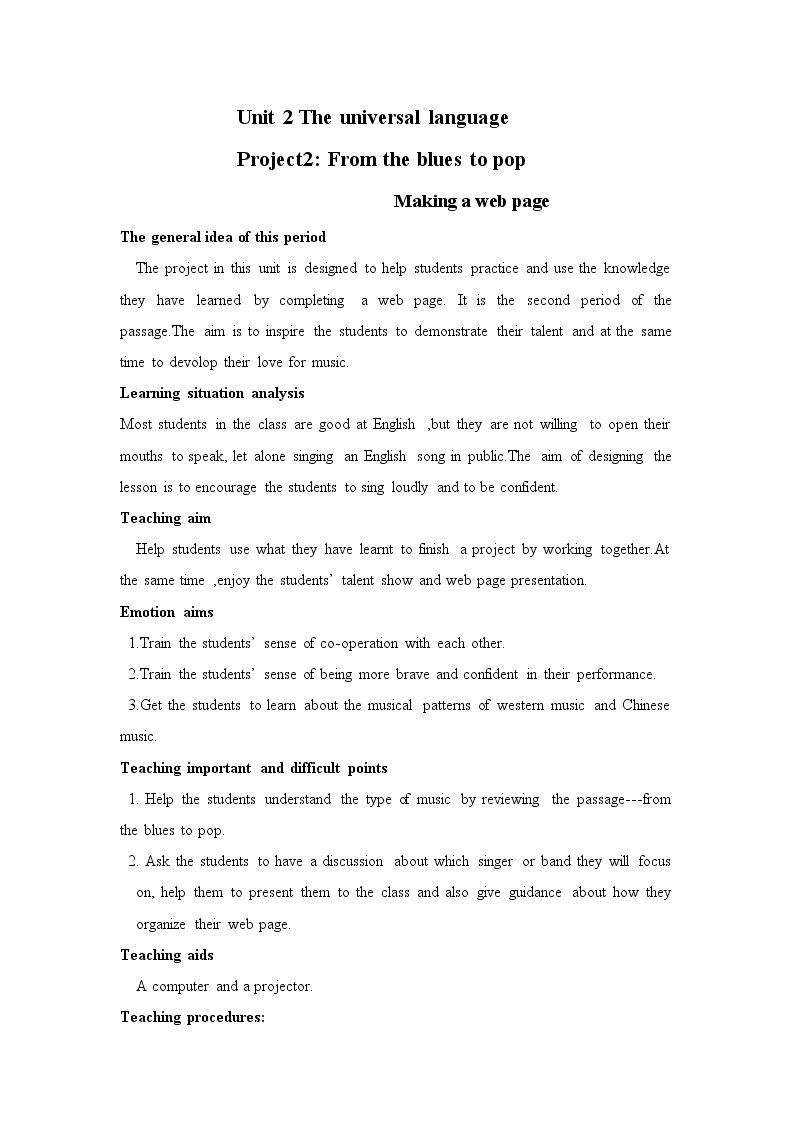 Unit 2 The universal language

Project2: From the blues to pop

Making a web page

The general idea of this period

The project in this unit is designed to help students practice and use the knowledge they have learned by completing a web page. It is the second period of the passage.The aim is to inspire the students to demonstrate their talent and at the same time to devolop their love for music.

Learning situation analysis

Most students in the class are good at English ,but they are not willing to open their mouths to speak, let alone singing an English song in public.The aim of designing the lesson is to encourage the students to sing loudly and to be confident.

Teaching aim

Help students use what they have learnt to finish a project by working together.At the same time ,enjoy the students' talent show and web page presentation.

Emotion aims

1.Train the students' sense of co-operation with each other.

2.Train the students' sense of being more brave and confident in their performance.

3.Get the students to learn about the musical patterns of western music and Chinese music.

Teaching important and difficult points

1. Help the students understand the type of music by reviewing the passage---from the blues to pop.

2. Ask the students to have a discussion about which singer or band they will focus on, help them to present them to the class and also give guidance about how they organize their web page.

Teaching aids

A computer and a projector.

Teaching procedures: